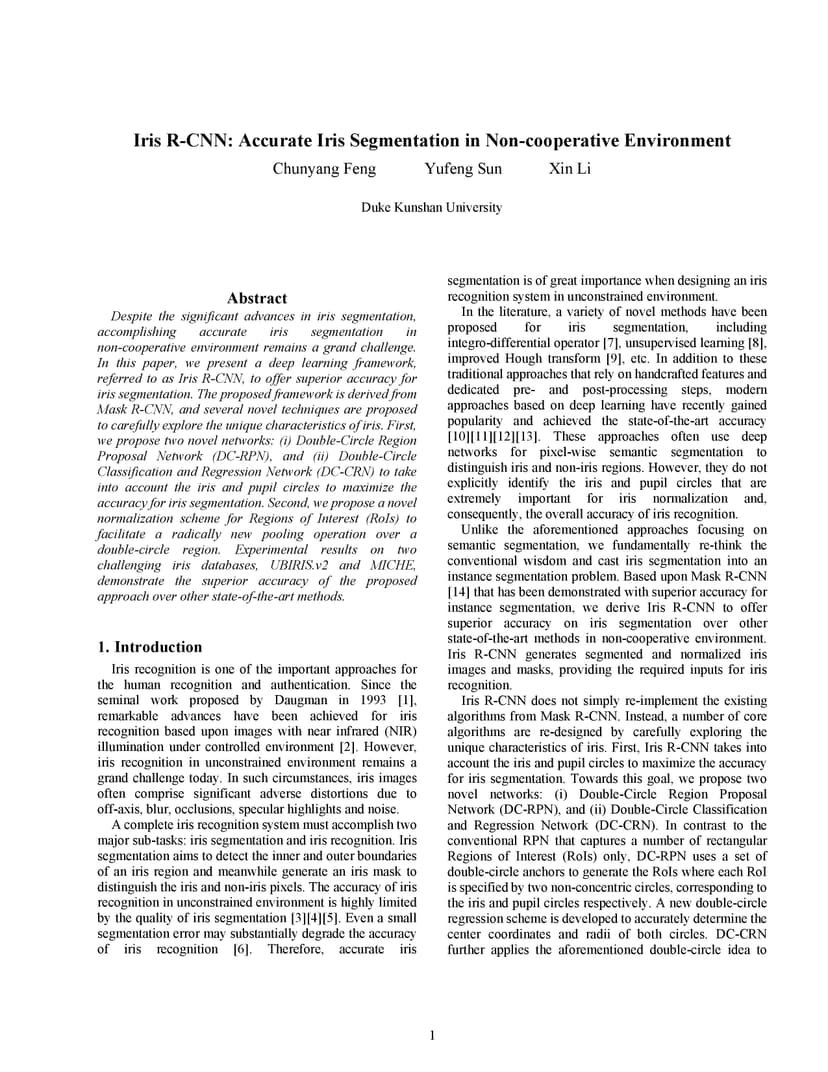 Iris R-CNN: Accurate Iris Segmentation in Non-cooperative Environment

Chunyang Feng Yufeng Sun Xin Li

Duke Kunshan University

Abstract

Despite the significant advances in iris segmentation, accomplishing accurate iris segmentation in non-cooperative environment remains a grand challenge. In this paper, we present a deep learning framework, referred to as Iris R-CNN, to offer superior accuracy for iris segmentation. The proposed framework is derived from Mask R-CNN, and several novel techniques are proposed to carefully explore the unique characteristics of iris. First, we propose two novel networks: (i) Double-Circle Region Proposal Network (DC-RPN), and (ii) Double-Circle Classification and Regression Network (DC-CRN) to take into account the iris and pupil circles to maximize the accuracy for iris segmentation. Second, we propose a novel normalization scheme for Regions of Interest (RoIs) to facilitate a radically new pooling operation over a double-circle region. Experimental results on two challenging iris databases, UBIRIS.v2 and MICHE, demonstrate the superior accuracy of the proposed approach over other state-of-the-art methods.

1. Introduction

Iris recognition is one of the important approaches for the human recognition and authentication. Since the seminal work proposed by Daugman in 1993 [1], remarkable advances have been achieved for iris recognition based upon images with near infrared (NIR) illumination under controlled environment [2]. However, iris recognition in unconstrained environment remains a grand challenge today. In such circumstances, iris images often comprise significant adverse distortions due to off-axis, blur, occlusions, specular highlights and noise.

A complete iris recognition system must accomplish two major sub-tasks: iris segmentation and iris recognition. Iris segmentation aims to detect the inner and outer boundaries of an iris region and meanwhile generate an iris mask to distinguish the iris and non-iris pixels. The accuracy of iris recognition in unconstrained environment is highly limited by the quality of iris segmentation [3][4][5]. Even a small segmentation error may substantially degrade the accuracy of iris recognition [6]. Therefore, accurate iris segmentation is of great importance when designing an iris recognition system in unconstrained environment.

In the literature, a variety of novel methods have been proposed for iris segmentation, including integro-differential operator [7], unsupervised learning [8], improved Hough transform [9], etc. In addition to these traditional approaches that rely on handcrafted features and dedicated pre- and post-processing steps, modern approaches based on deep learning have recently gained popularity and achieved the state-of-the-art accuracy [10][11][12][13]. These approaches often use deep networks for pixel-wise semantic segmentation to distinguish iris and non-iris regions. However, they do not explicitly identify the iris and pupil circles that are extremely important for iris normalization and, consequently, the overall accuracy of iris recognition.

Unlike the aforementioned approaches focusing on semantic segmentation, we fundamentally re-think the conventional wisdom and cast iris segmentation into an instance segmentation problem. Based upon Mask R-CNN [14] that has been demonstrated with superior accuracy for instance segmentation, we derive Iris R-CNN to offer superior accuracy on iris segmentation over other state-of-the-art methods in non-cooperative environment. Iris R-CNN generates segmented and normalized iris images and masks, providing the required inputs for iris recognition.

Iris R-CNN does not simply re-implement the existing algorithms from Mask R-CNN. Instead, a number of core algorithms are re-designed by carefully exploring the unique characteristics of iris. First, Iris R-CNN takes into account the iris and pupil circles to maximize the accuracy for iris segmentation. Towards this goal, we propose two novel networks: (i) Double-Circle Region Proposal Network (DC-RPN), and (ii) Double-Circle Classification and Regression Network (DC-CRN). In contrast to the conventional RPN that captures a number of rectangular Regions of Interest (RoIs) only, DC-RPN uses a set of double-circle anchors to generate the RoIs where each RoI is specified by two non-concentric circles, corresponding to the iris and pupil circles respectively. A new double-circle regression scheme is developed to accurately determine the center coordinates and radii of both circles. DC-CRN further applies the aforementioned double-circle idea to

1